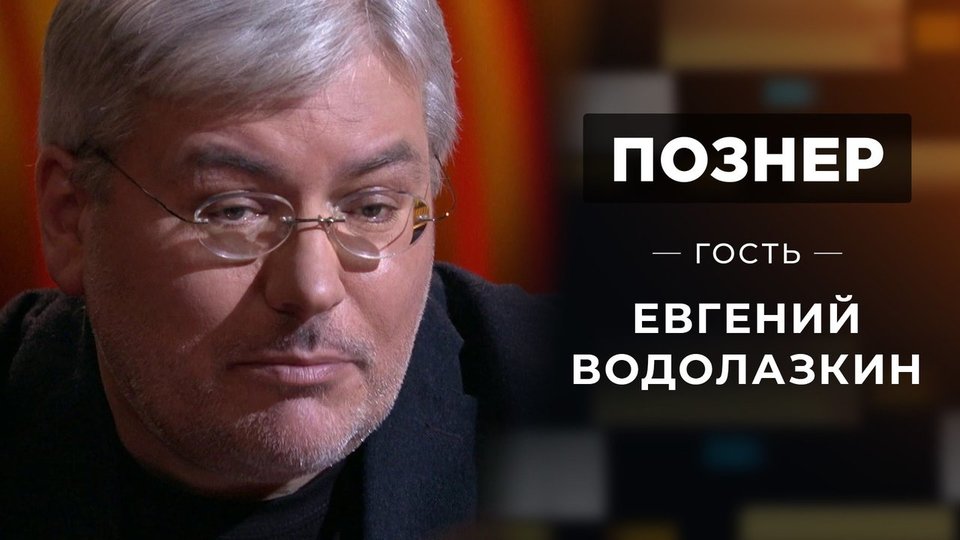 ПОЗНЕР

— ГОСТЬ —

ЕВГЕНИЙ
ВОДОЛАЗКИН